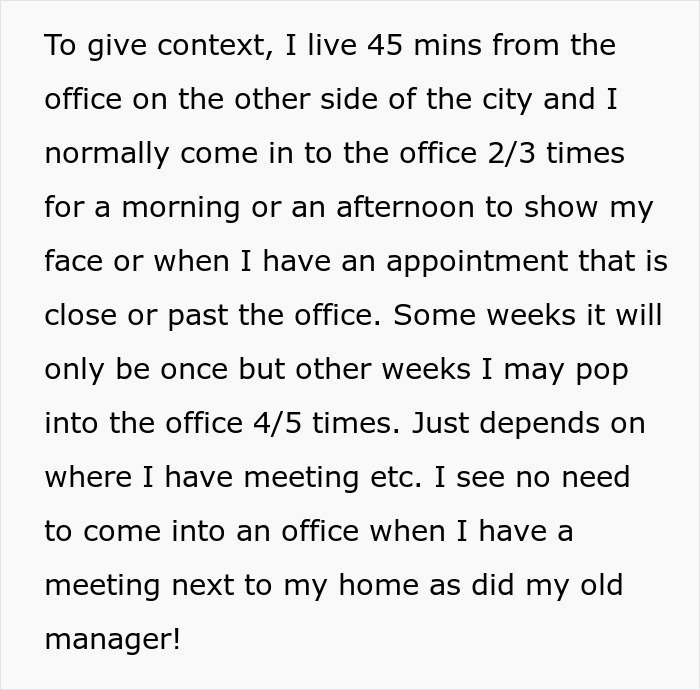 To give context, I live 45 mins from the office on the other side of the city and I normally come in to the office 2/3 times for a morning or an afternoon to show my face or when I have an appointment that is close or past the office. Some weeks it will only be once but other weeks I may pop into the office 4/5 times. Just depends on where I have meeting etc. I see no need to come into an office when I have a meeting next to my home as did my old manager!